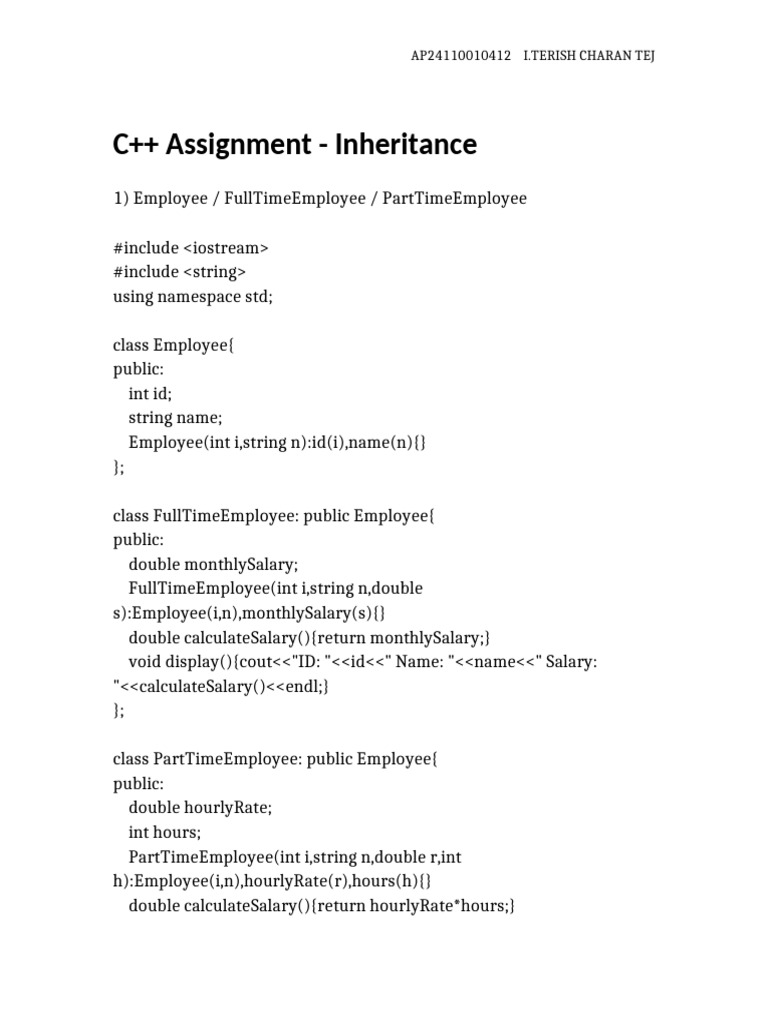 AP24110010412 I.TERISH CHARAN TEJ

C++ Assignment - Inheritance

1) Employee / FullTimeEmployee / PartTimeEmployee

#include <iostream>
#include <string>
using namespace std;

class Employee{
public:
int id;
string name;
Employee(int i,string n):id(i),name(n){}
};

class FullTimeEmployee: public Employee{
public:
double monthlySalary;
FullTimeEmployee(int i,string n,double s):Employee(i,n),monthlySalary(s){}
double calculateSalary(){return monthlySalary;}
void display(){cout<<"ID: "<<id<<" Name: "<<name<<" Salary: "<<calculateSalary()<<endl;}
};

class PartTimeEmployee: public Employee{
public:
double hourlyRate;
int hours;
PartTimeEmployee(int i,string n,double r,int h):Employee(i,n),hourlyRate(r),hours(h){}
double calculateSalary(){return hourlyRate*hours;}